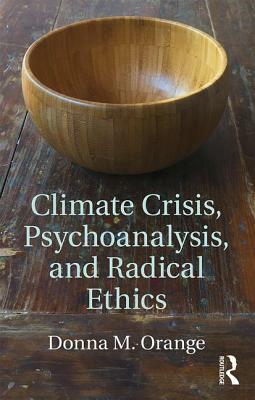 Climate Crisis, Psychoanalysis, and Radical Ethics

Donna M. Orange

ROUTLEDGE